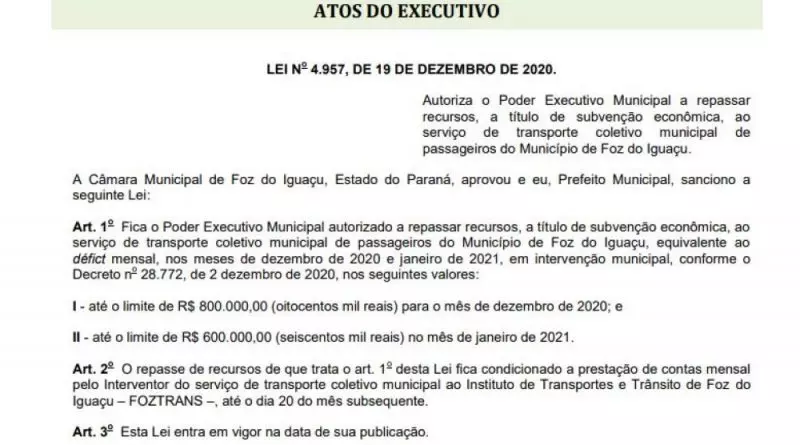 ATOS DO EXECUTIVO

LEI Nº 4.957, DE 19 DE DEZEMBRO DE 2020.

Autoriza o Poder Executivo Municipal a repassar recursos, a título de subvenção econômica, ao serviço de transporte coletivo municipal de passageiros do Município de Foz do Iguaçu.

A Câmara Municipal de Foz do Iguaçu, Estado do Paraná, aprovou e eu, Prefeito Municipal, sanciono a seguinte Lei:

Art. 1º Fica o Poder Executivo Municipal autorizado a repassar recursos, a título de subvenção econômica, ao serviço de transporte coletivo municipal de passageiros do Município de Foz do Iguaçu, equivalente ao déficit mensal, nos meses de dezembro de 2020 e janeiro de 2021, em intervenção municipal, conforme o Decreto nº 28.772, de 2 dezembro de 2020, nos seguintes valores:

I - até o limite de R$ 800.000,00 (oitocentos mil reais) para o mês de dezembro de 2020; e

II - até o limite de R$ 600.000,00 (seiscentos mil reais) no mês de janeiro de 2021.

Art. 2º O repasse de recursos de que trata o art. 1º desta Lei fica condicionado a prestação de contas mensal pelo Interventor do serviço de transporte coletivo municipal ao Instituto de Transportes e Trânsito de Foz do Iguaçu – FOZTRANS –, até o dia 20 do mês subsequente.

Art. 3º Esta Lei entra em vigor na data de sua publicação.